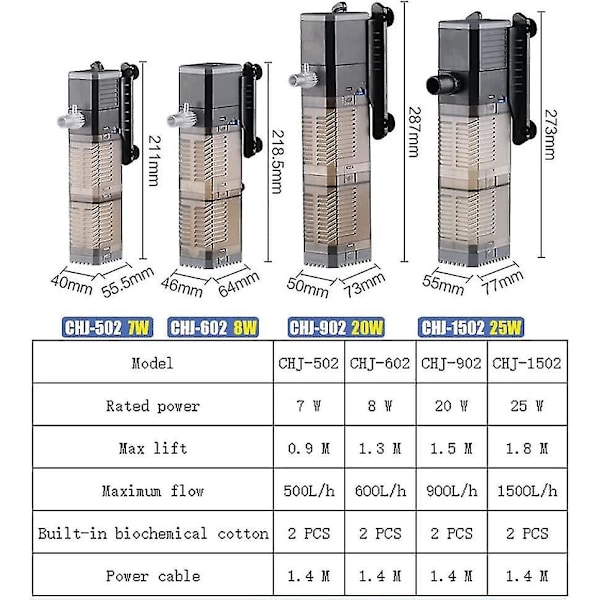 211mm
40mm 55.5mm

218.5mm
46mm 64mm

287mm
50mm 73mm

273mm
55mm 77mm

CHJ-502 7W CHJ-602 8W CHJ-902 20W CHJ-1502 25W

| Model | CHJ-502 | CHJ-602 | CHJ-902 | CHJ-1502 |
|---|---|---|---|---|
| Rated power | 7 W | 8 W | 20 W | 25 W |
| Max lift | 0.9 M | 1.3 M | 1.5 M | 1.8 M |
| Maximum flow | 500L/h | 600L/h | 900L/h | 1500L/h |
| Built-in biochemical cotton | 2 PCS | 2 PCS | 2 PCS | 2 PCS |
| Power cable | 1.4 M | 1.4 M | 1.4 M | 1.4 M |